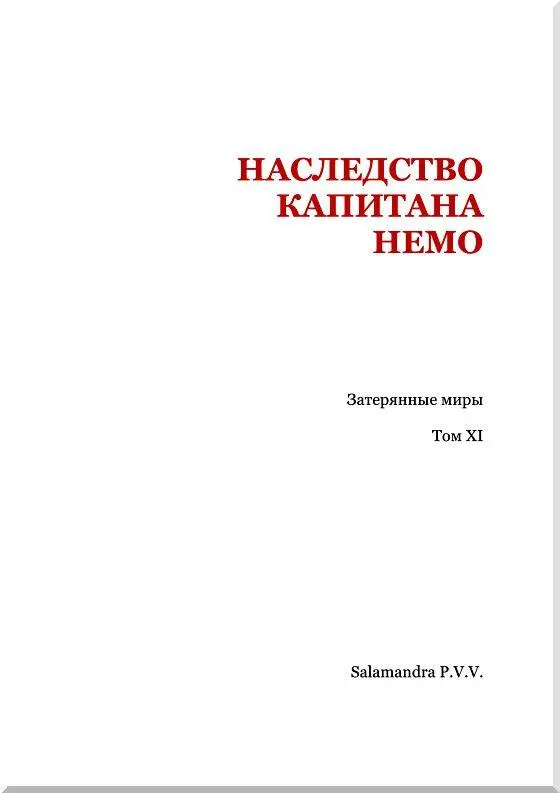 НАСЛЕДСТВО КАПИТАНА НЕМО

Затерянные миры

Том XI

Salamandra P.V.V.